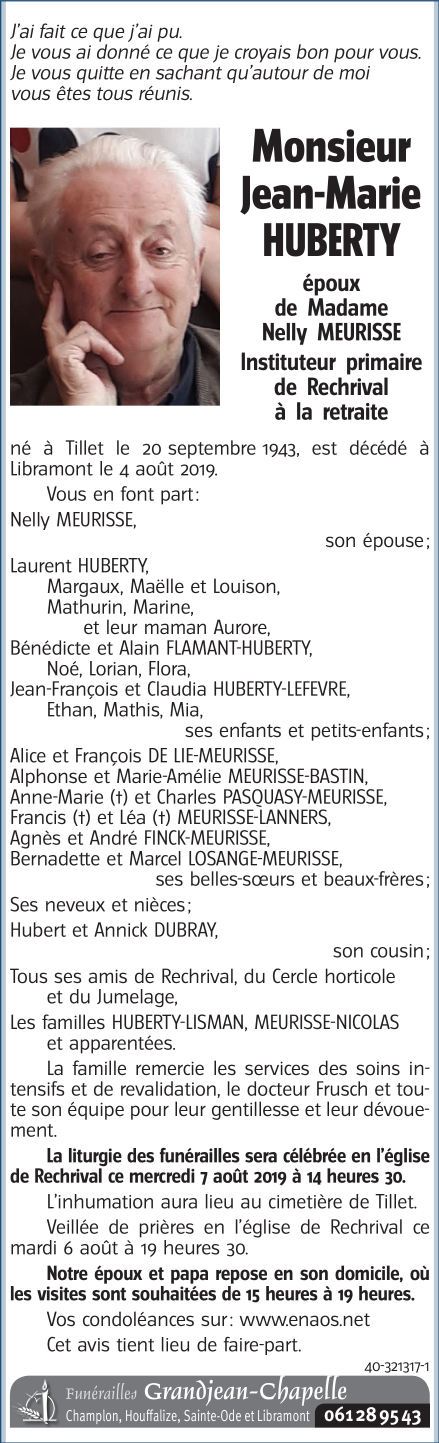 J'ai fait ce que j'ai pu.
Je vous ai donné ce que je croyais bon pour vous.
Je vous quitte en sachant qu'autour de moi
vous êtes tous réunis.

Monsieur
Jean-Marie
HUBERTY

époux
de Madame
Nelly MEURISSE
Instituteur primaire
de Rechrival
à la retraite

né à Tillet le 20 septembre 1943, est décédé à Libramont le 4 août 2019.

Vous en font part:

Nelly MEURISSE,
son épouse;

Laurent HUBERTY,
Margaux, Maëlle et Louison,
Mathurin, Marine,
et leur maman Aurore,
Bénédicte et Alain FLAMANT-HUBERTY,
Noé, Lorian, Flora,
Jean-François et Claudia HUBERTY-LEFEVRE,
Ethan, Mathis, Mia,
ses enfants et petits-enfants;

Alice et François DE LIE-MEURISSE,
Alphonse et Marie-Amélie MEURISSE-BASTIN,
Anne-Marie (†) et Charles PASQUASY-MEURISSE,
Francis (†) et Léa (†) MEURISSE-LANNERS,
Agnès et André FINCK-MEURISSE,
Bernadette et Marcel LOSANGE-MEURISSE,
ses belles-sœurs et beaux-frères;

Ses neveux et nièces;

Hubert et Annick DUBRAY,
son cousin;

Tous ses amis de Rechrival, du Cercle horticole et du Jumelage,

Les familles HUBERTY-LISMAN, MEURISSE-NICOLAS et apparentées.

La famille remercie les services des soins intensifs et de revalidation, le docteur Frusch et toute son équipe pour leur gentillesse et leur dévouement.

La liturgie des funérailles sera célébrée en l'église de Rechrival ce mercredi 7 août 2019 à 14 heures 30.

L'inhumation aura lieu au cimetière de Tillet.

Veillée de prières en l'église de Rechrival ce mardi 6 août à 19 heures 30.

Notre époux et papa repose en son domicile, où les visites sont souhaitées de 15 heures à 19 heures.

Vos condoléances sur: www.enaos.net

Cet avis tient lieu de faire-part.

40-321317-1

Funérailles Grandjean-Chapelle
Champlon, Houffalize, Sainte-Ode et Libramont 061 28 95 43